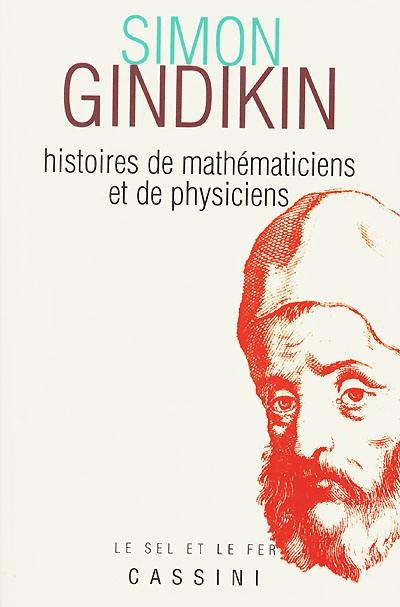 SIMON
GINDIKIN

histoires de mathématiciens et de physiciens

LE SEL ET LE FER
CASSINI